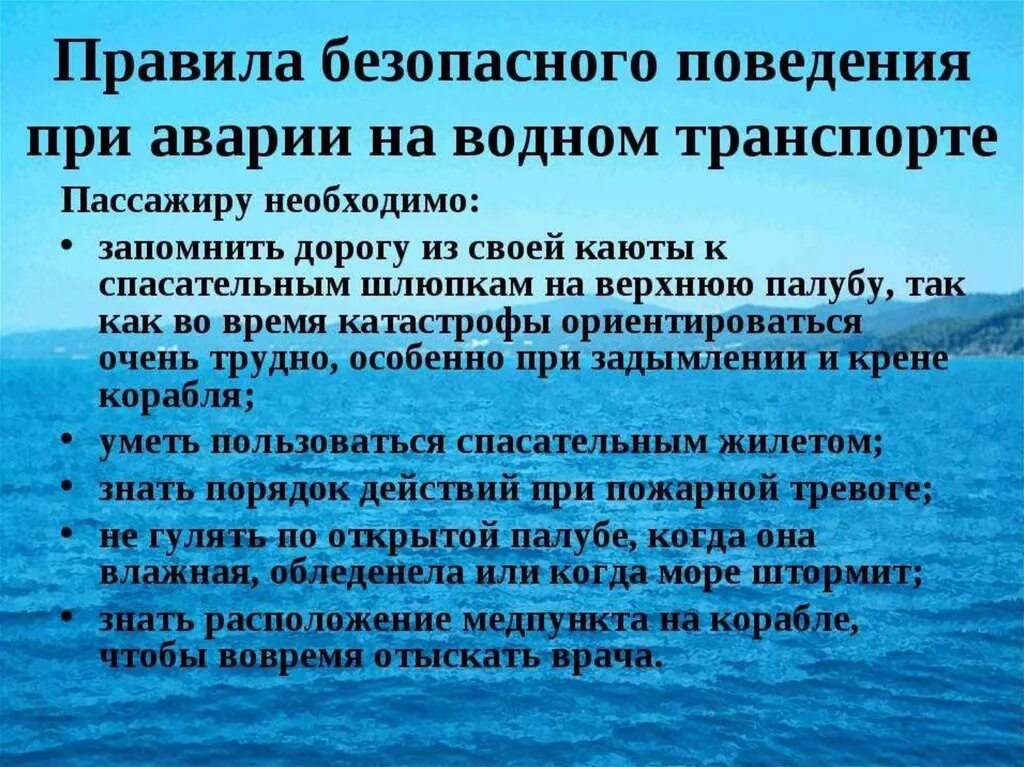 Правила безопасного поведения при аварии на водном транспорте

Пассажиру необходимо:

• запомнить дорогу из своей каюты к спасательным шлюпкам на верхнюю палубу, так как во время катастрофы ориентироваться очень трудно, особенно при задымлении и крене корабля;
• уметь пользоваться спасательным жилетом;
• знать порядок действий при пожарной тревоге;
• не гулять по открытой палубе, когда она влажная, обледенела или когда море штормит;
• знать расположение медпункта на корабле, чтобы вовремя отыскать врача.